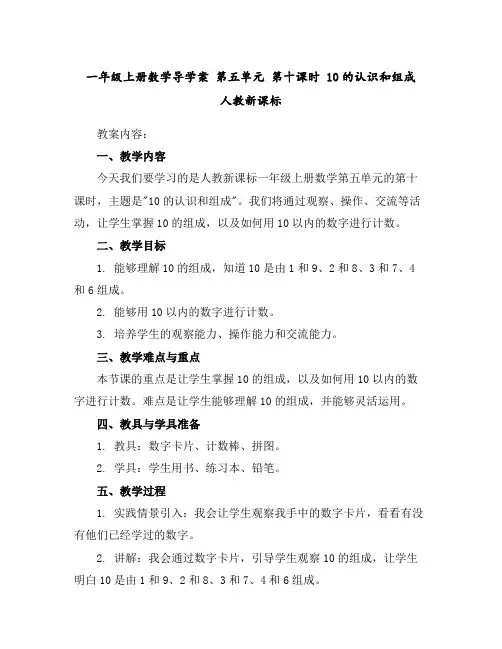 一年级上册数学导学案 第五单元 第十课时 10的认识和组成 人教新课标

教案内容：

一、教学内容

今天我们要学习的是人教新课标一年级上册数学第五单元的第十课时，主题是"10的认识和组成"。我们将通过观察、操作、交流等活动，让学生掌握10的组成，以及如何用10以内的数字进行计数。

二、教学目标

1. 能够理解10的组成，知道10是由1和9、2和8、3和7、4和6组成。

2. 能够用10以内的数字进行计数。

3. 培养学生的观察能力、操作能力和交流能力。

三、教学难点与重点

本节课的重点是让学生掌握10的组成，以及如何用10以内的数字进行计数。难点是让学生能够理解10的组成，并能够灵活运用。

四、教具与学具准备

1. 教具：数字卡片、计数棒、拼图。

2. 学具：学生用书、练习本、铅笔。

五、教学过程

1. 实践情景引入：我会让学生观察我手中的数字卡片，看看有没有他们已经学过的数字。

2. 讲解：我会通过数字卡片，引导学生观察10的组成，让学生明白10是由1和9、2和8、3和7、4和6组成。